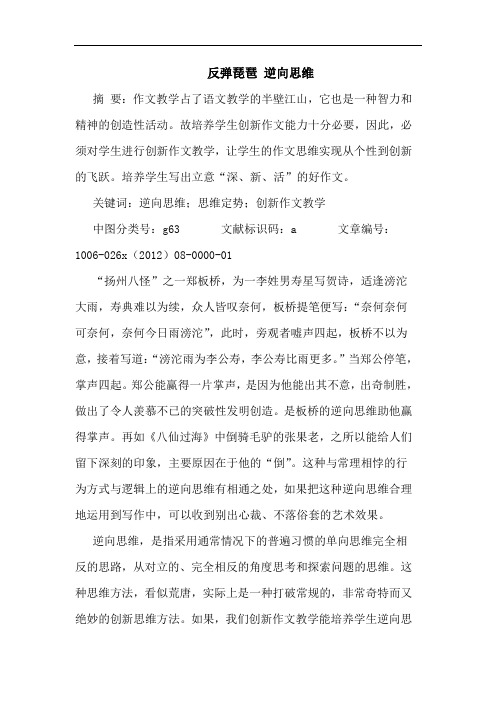 反弹琵琶 逆向思维

摘 要：作文教学占了语文教学的半壁江山，它也是一种智力和精神的创造性活动。故培养学生创新作文能力十分必要，因此，必须对学生进行创新作文教学，让学生的作文思维实现从个性到创新的飞跃。培养学生写出立意“深、新、活”的好作文。

关键词：逆向思维；思维定势；创新作文教学

中图分类号：g63 文献标识码：a 文章编号：1006-026x（2012）08-0000-01

“扬州八怪”之一郑板桥，为一李姓男寿星写贺诗，适逢滂沱大雨，寿典难以为续，众人皆叹奈何，板桥提笔便写：“奈何奈何可奈何，奈何今日雨滂沱”，此时，旁观者嘘声四起，板桥不以为意，接着写道：“滂沱雨为李公寿，李公寿比雨更多。”当郑公停笔，掌声四起。郑公能赢得一片掌声，是因为他能出其不意，出奇制胜，做出了令人羡慕不已的突破性发明创造。是板桥的逆向思维助他赢得掌声。再如《八仙过海》中倒骑毛驴的张果老，之所以能给人们留下深刻的印象，主要原因在于他的“倒”。这种与常理相悖的行为方式与逻辑上的逆向思维有相通之处，如果把这种逆向思维合理地运用到写作中，可以收到别出心裁、不落俗套的艺术效果。

逆向思维，是指采用通常情况下的普遍习惯的单向思维完全相反的思路，从对立的、完全相反的角度思考和探索问题的思维。这种思维方法，看似荒唐，实际上是一种打破常规的，非常奇特而又绝妙的创新思维方法。如果，我们创新作文教学能培养学生逆向思